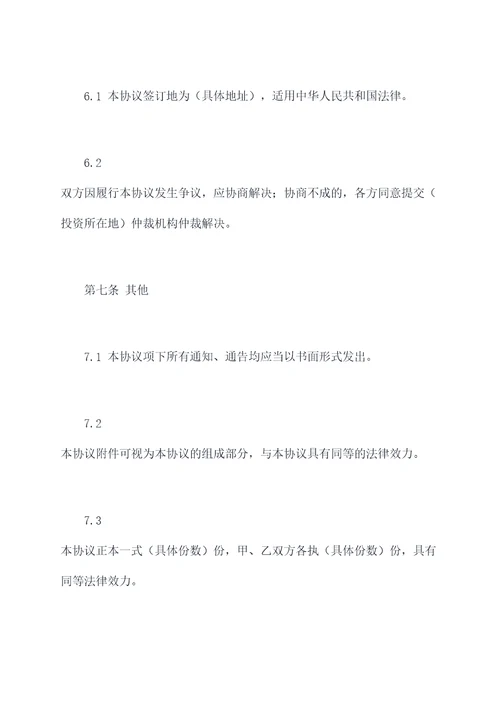 6.1 本协议签订地为（具体地址），适用中华人民共和国法律。

6.2
双方因履行本协议发生争议，应协商解决；协商不成的，各方同意提交（投资所在地）仲裁机构仲裁解决。

第七条 其他

7.1 本协议项下所有通知、通告均应当以书面形式发出。

7.2
本协议附件可视为本协议的组成部分，与本协议具有同等的法律效力。

7.3
本协议正本一式（具体份数）份，甲、乙双方各执（具体份数）份，具有同等法律效力。